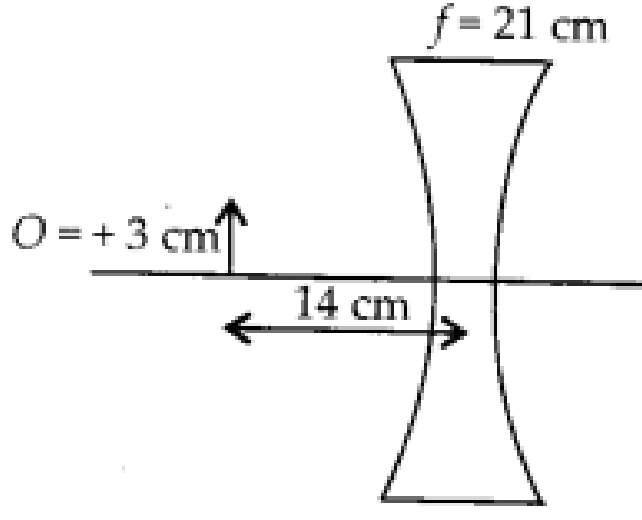 $f = 21$ cm

$O = +3$ cm

14 cm